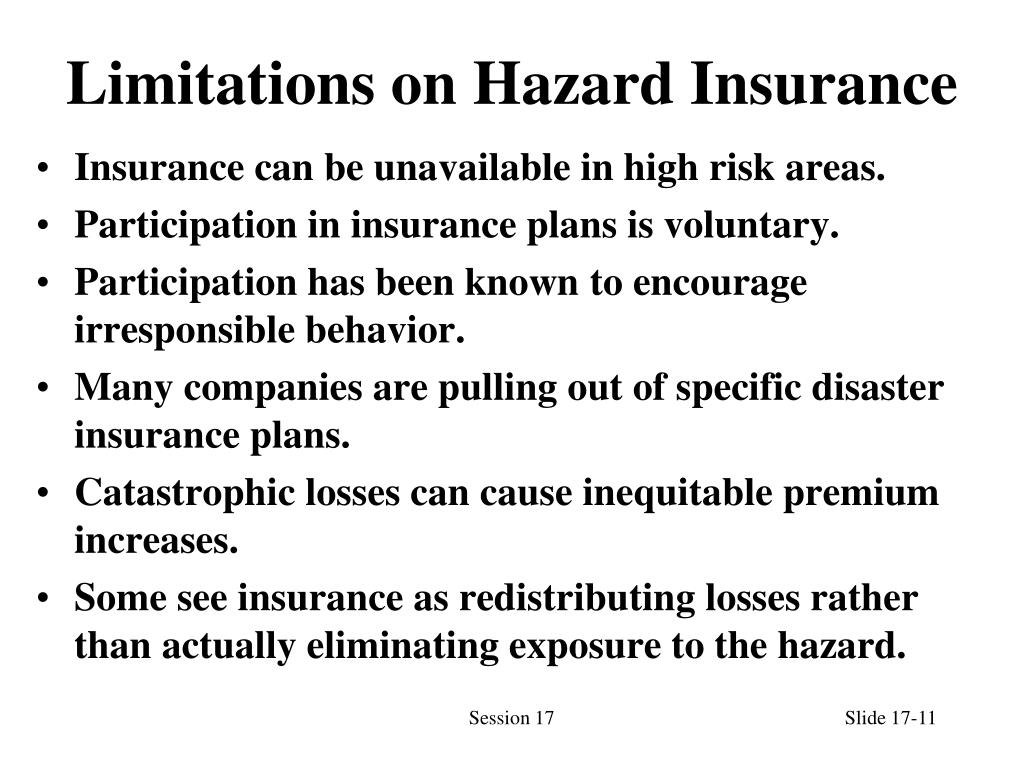 Limitations on Hazard Insurance

• Insurance can be unavailable in high risk areas.
• Participation in insurance plans is voluntary.
• Participation has been known to encourage irresponsible behavior.
• Many companies are pulling out of specific disaster insurance plans.
• Catastrophic losses can cause inequitable premium increases.
• Some see insurance as redistributing losses rather than actually eliminating exposure to the hazard.

Session 17

Slide 17-11